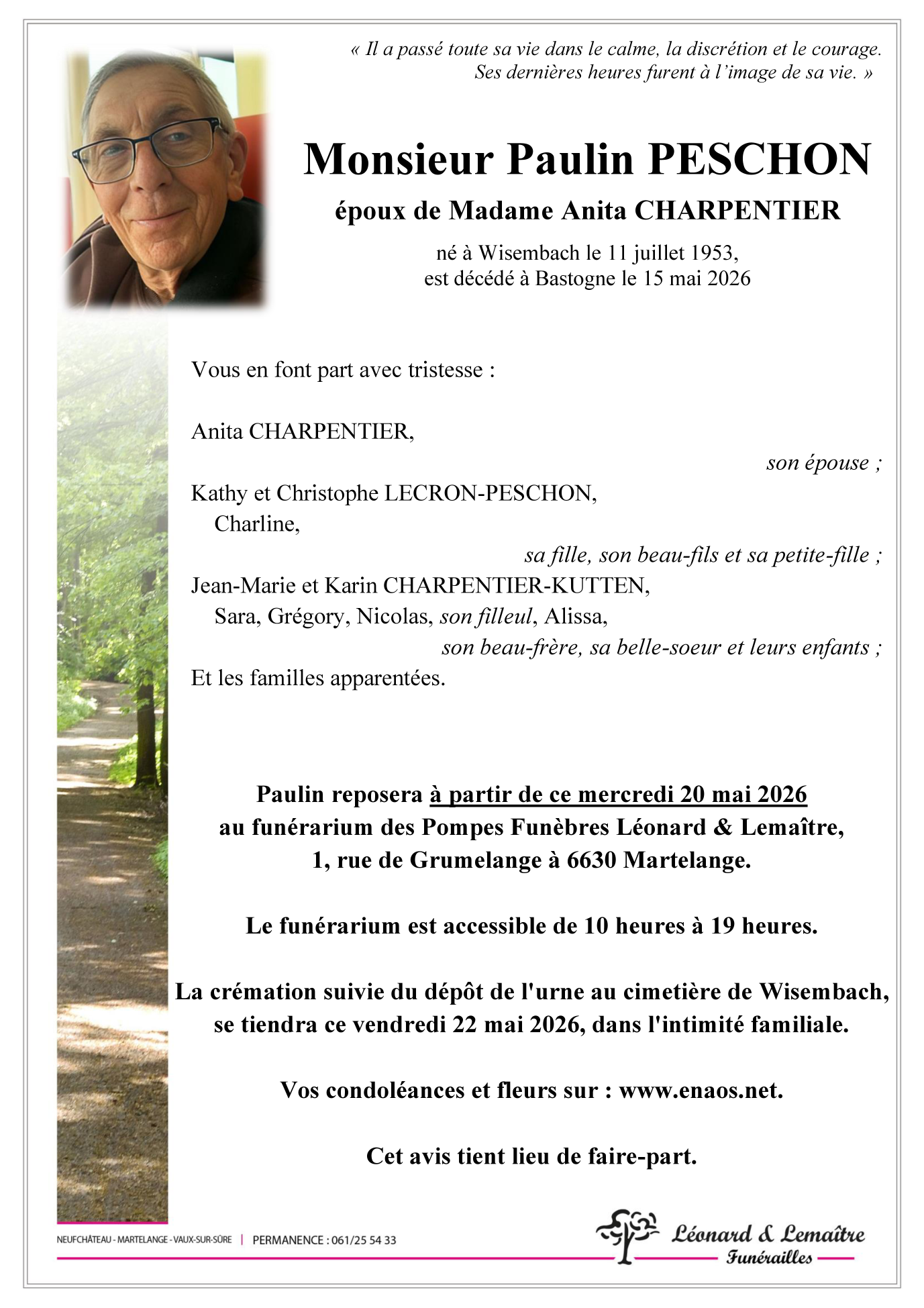 « Il a passé toute sa vie dans le calme, la discrétion et le courage.
Ses dernières heures furent à l'image de sa vie. »

Monsieur Paulin PESCHON

époux de Madame Anita CHARPENTIER

né à Wisembach le 11 juillet 1953,
est décédé à Bastogne le 15 mai 2026

Vous en font part avec tristesse :

Anita CHARPENTIER,
son épouse ;

Kathy et Christophe LECRON-PESCHON,
Charline,
sa fille, son beau-fils et sa petite-fille ;

Jean-Marie et Karin CHARPENTIER-KUTTEN,
Sara, Grégory, Nicolas, son filleul, Alissa,
son beau-frère, sa belle-soeur et leurs enfants ;

Et les familles apparentées.

Paulin reposera à partir de ce mercredi 20 mai 2026
au funérarium des Pompes Funèbres Léonard & Lemaître,
1, rue de Grumelange à 6630 Martelange.

Le funérarium est accessible de 10 heures à 19 heures.

La crémation suivie du dépôt de l'urne au cimetière de Wisembach,
se tiendra ce vendredi 22 mai 2026, dans l'intimité familiale.

Vos condoléances et fleurs sur : www.enaos.net.

Cet avis tient lieu de faire-part.

NEUFCHÂTEAU - MARTELANGE - VAUX-SUR-SÛRE | PERMANENCE : 061/25 54 33

Léonard & Lemaître
Funérailles